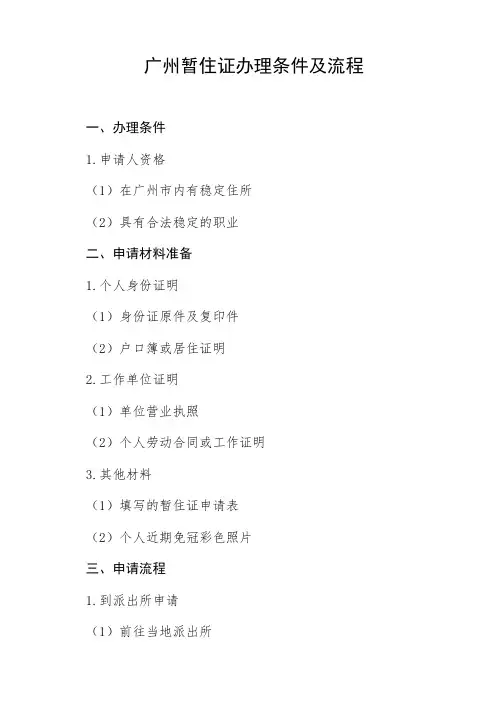 广州暂住证办理条件及流程

一、办理条件

1.申请人资格

（1）在广州市内有稳定住所

（2）具有合法稳定的职业

二、申请材料准备

1.个人身份证明

（1）身份证原件及复印件

（2）户口簿或居住证明

2.工作单位证明

（1）单位营业执照

（2）个人劳动合同或工作证明

3.其他材料

（1）填写的暂住证申请表

（2）个人近期免冠彩色照片

三、申请流程

1.到派出所申请

（1）前往当地派出所